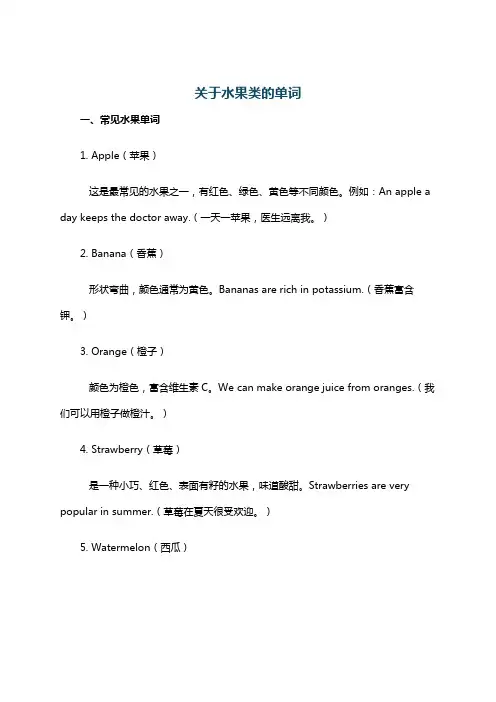 关于水果类的单词

一、常见水果单词

1. Apple（苹果）

这是最常见的水果之一，有红色、绿色、黄色等不同颜色。例如：An apple a day keeps the doctor away.（一天一苹果，医生远离我。）

2. Banana（香蕉）

形状弯曲，颜色通常为黄色。Bananas are rich in potassium.（香蕉富含钾。）

3. Orange（橙子）

颜色为橙色，富含维生素 C。We can make orange juice from oranges.（我们可以用橙子做橙汁。）

4. Strawberry（草莓）

是一种小巧、红色、表面有籽的水果，味道酸甜。Strawberries are very popular in summer.（草莓在夏天很受欢迎。）

5. Watermelon（西瓜）